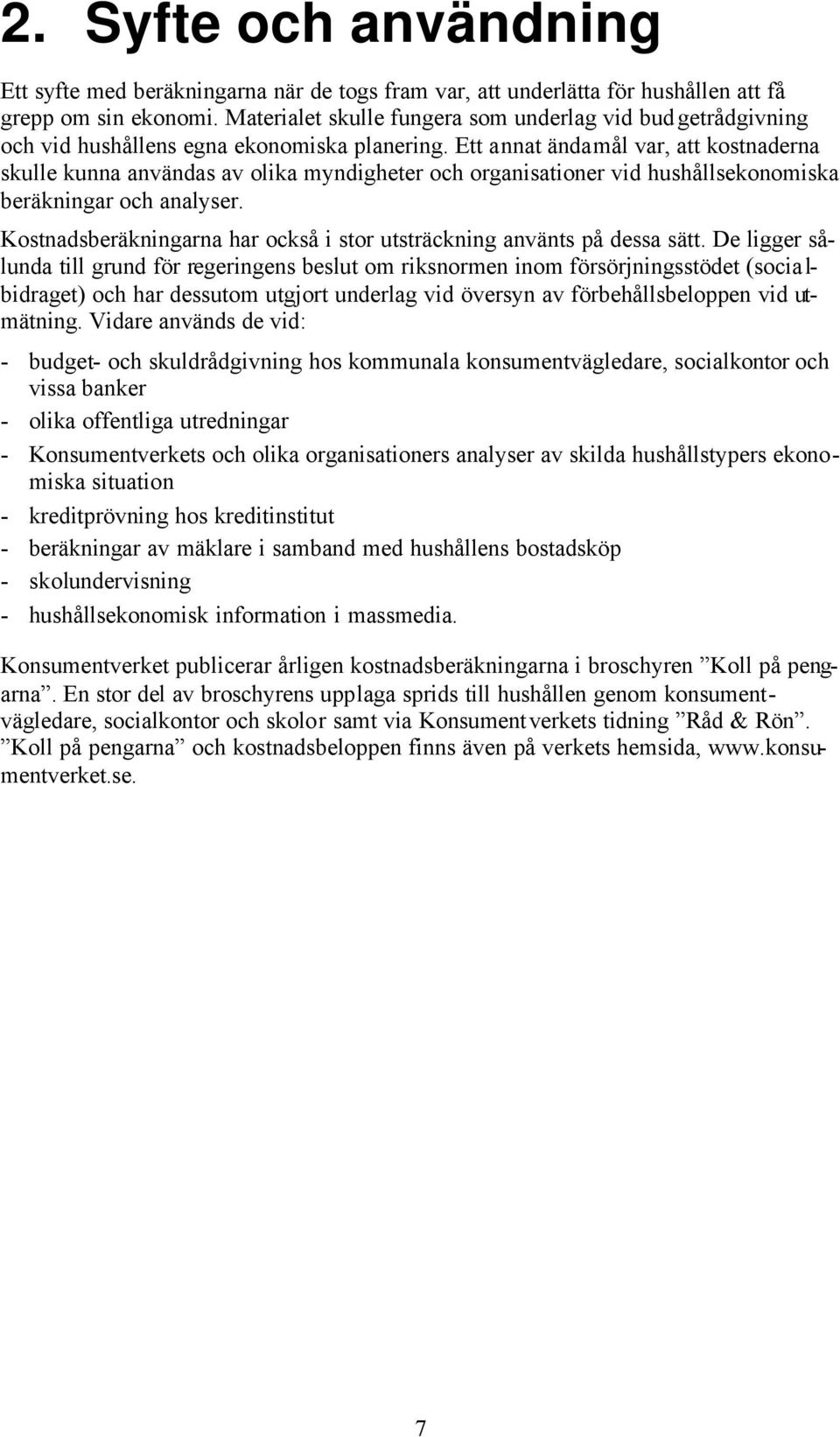 2. Syfte och användning

Ett syfte med beräkningarna när de togs fram var, att underlätta för hushållen att få grepp om sin ekonomi. Materialet skulle fungera som underlag vid budgetrådgivning och vid hushållens egna ekonomiska planering. Ett annat ändamål var, att kostnaderna skulle kunna användas av olika myndigheter och organisationer vid hushållsekonomiska beräkningar och analyser.

Kostnadsberäkningarna har också i stor utsträckning använts på dessa sätt. De ligger sålunda till grund för regeringens beslut om riksnormen inom försörjningsstödet (socialbidraget) och har dessutom utgjort underlag vid översyn av förbehållsbeloppen vid utmätning. Vidare används de vid:

- budget- och skuldrådgivning hos kommunala konsumentvägledare, socialkontor och vissa banker
- olika offentliga utredningar
- Konsumentverkets och olika organisationers analyser av skilda hushållstypers ekonomiska situation
- kreditprövning hos kreditinstitut
- beräkningar av mäklare i samband med hushållens bostadsköp
- skolundervisning
- hushållsekonomisk information i massmedia.

Konsumentverket publicerar årligen kostnadsberäkningarna i broschyren ”Koll på pengarna”. En stor del av broschyrens upplaga sprids till hushållen genom konsumentvägledare, socialkontor och skolor samt via Konsumentverkets tidning ”Råd & Rön”. ”Koll på pengarna” och kostnadsbeloppen finns även på verkets hemsida, www.konsumentverket.se.

7